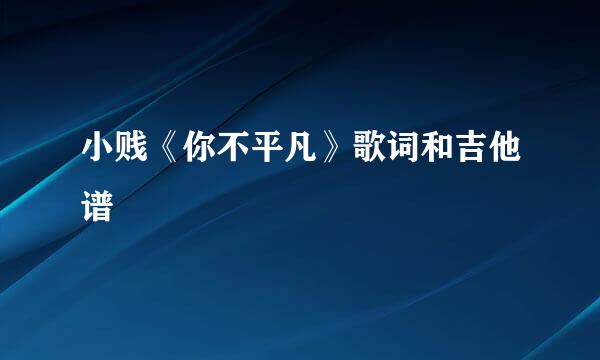 小贱《你不平凡》歌词和吉他谱